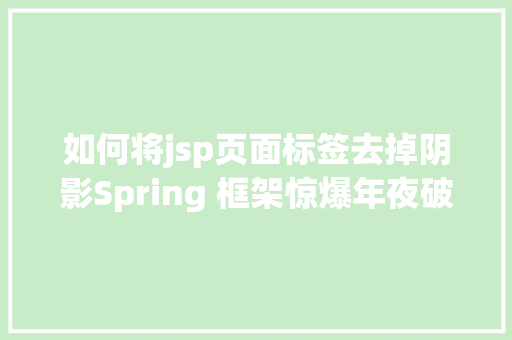 如何将jsp页面标签去掉阴影Spring 框架惊爆年夜破